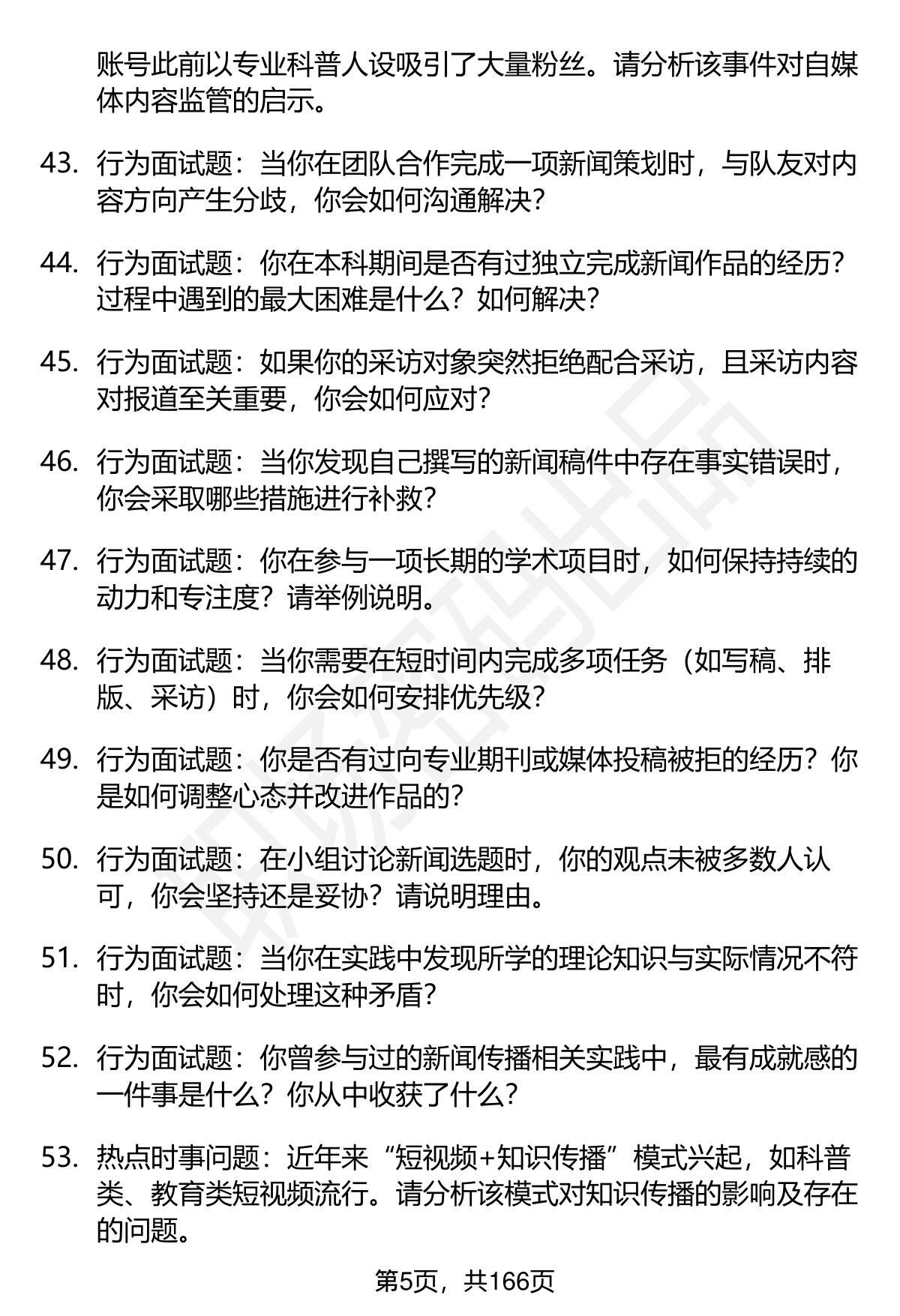 账号此前以专业科普人设吸引了大量粉丝。请分析该事件对自媒体内容监管的启示。

43. 行为面试题：当你在团队合作完成一项新闻策划时，与队友对内容方向产生分歧，你会如何沟通解决？

44. 行为面试题：你在本科期间是否有过独立完成新闻作品的经历？过程中遇到的最大困难是什么？如何解决？

45. 行为面试题：如果你的采访对象突然拒绝配合采访，且采访内容对报道至关重要，你会如何应对？

46. 行为面试题：当你发现自己撰写的新闻稿件中存在事实错误时，你会采取哪些措施进行补救？

47. 行为面试题：你在参与一项长期的学术项目时，如何保持持续的动力和专注度？请举例说明。

48. 行为面试题：当你需要在短时间内完成多项任务（如写稿、排版、采访）时，你会如何安排优先级？

49. 行为面试题：你是否有过向专业期刊或媒体投稿被拒的经历？你是如何调整心态并改进作品的？

50. 行为面试题：在小组讨论新闻选题时，你的观点未被多数人认可，你会坚持还是妥协？请说明理由。

51. 行为面试题：当你在实践中发现所学的理论知识与实际情况不符时，你会如何处理这种矛盾？

52. 行为面试题：你曾参与过的新闻传播相关实践中，最有成就感的一件事是什么？你从中收获了什么？

53. 热点时事问题：近年来“短视频+知识传播”模式兴起，如科普类、教育类短视频流行。请分析该模式对知识传播的影响及存在的问题。

第5页，共166页